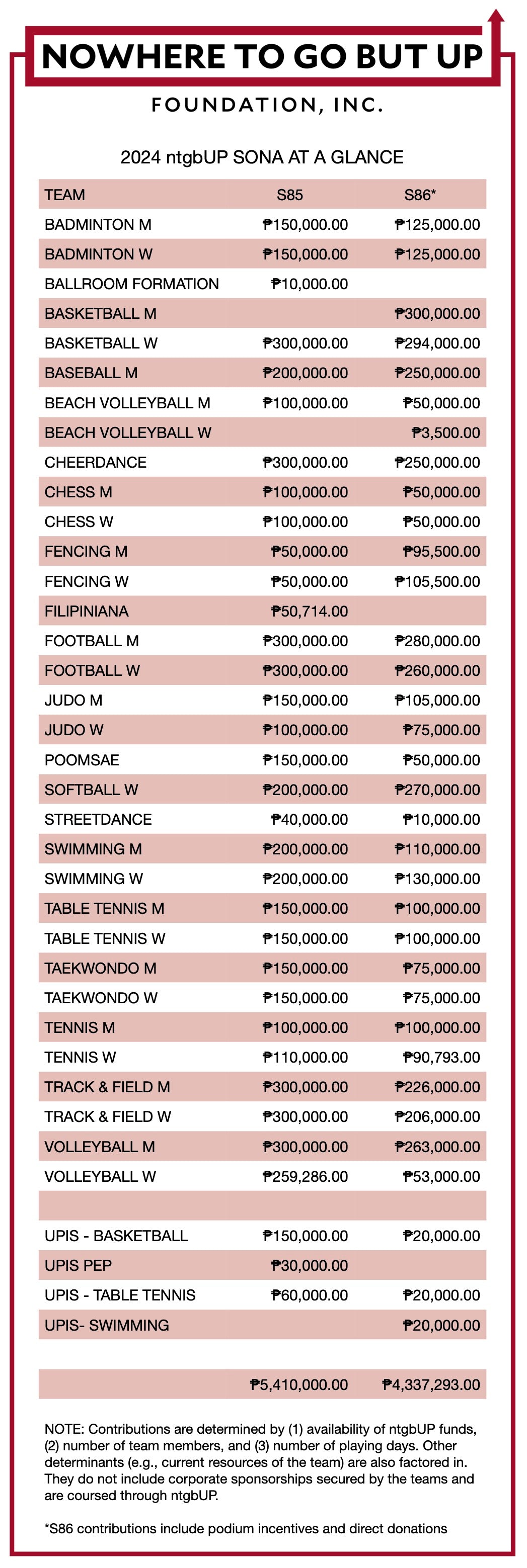 NOWHERE TO GO BUT UP

FOUNDATION, INC.

2024 ntgbUP SONA AT A GLANCE

| TEAM | S85 | S86* |
|---|---|---|
| BADMINTON M | ₱150,000.00 | ₱125,000.00 |
| BADMINTON W | ₱150,000.00 | ₱125,000.00 |
| BALLROOM FORMATION | ₱10,000.00 | |
| BASKETBALL M | | ₱300,000.00 |
| BASKETBALL W | ₱300,000.00 | ₱294,000.00 |
| BASEBALL M | ₱200,000.00 | ₱250,000.00 |
| BEACH VOLLEYBALL M | ₱100,000.00 | ₱50,000.00 |
| BEACH VOLLEYBALL W | | ₱3,500.00 |
| CHEERDANCE | ₱300,000.00 | ₱250,000.00 |
| CHESS M | ₱100,000.00 | ₱50,000.00 |
| CHESS W | ₱100,000.00 | ₱50,000.00 |
| FENCING M | ₱50,000.00 | ₱95,500.00 |
| FENCING W | ₱50,000.00 | ₱105,500.00 |
| FILIPINIANA | ₱50,714.00 | |
| FOOTBALL M | ₱300,000.00 | ₱280,000.00 |
| FOOTBALL W | ₱300,000.00 | ₱260,000.00 |
| JUDO M | ₱150,000.00 | ₱105,000.00 |
| JUDO W | ₱100,000.00 | ₱75,000.00 |
| POOMSAE | ₱150,000.00 | ₱50,000.00 |
| SOFTBALL W | ₱200,000.00 | ₱270,000.00 |
| STREETDANCE | ₱40,000.00 | ₱10,000.00 |
| SWIMMING M | ₱200,000.00 | ₱110,000.00 |
| SWIMMING W | ₱200,000.00 | ₱130,000.00 |
| TABLE TENNIS M | ₱150,000.00 | ₱100,000.00 |
| TABLE TENNIS W | ₱150,000.00 | ₱100,000.00 |
| TAEKWONDO M | ₱150,000.00 | ₱75,000.00 |
| TAEKWONDO W | ₱150,000.00 | ₱75,000.00 |
| TENNIS M | ₱100,000.00 | ₱100,000.00 |
| TENNIS W | ₱110,000.00 | ₱90,793.00 |
| TRACK & FIELD M | ₱300,000.00 | ₱226,000.00 |
| TRACK & FIELD W | ₱300,000.00 | ₱206,000.00 |
| VOLLEYBALL M | ₱300,000.00 | ₱263,000.00 |
| VOLLEYBALL W | ₱259,286.00 | ₱53,000.00 |
| | | |
| UPIS - BASKETBALL | ₱150,000.00 | ₱20,000.00 |
| UPIS PEP | ₱30,000.00 | |
| UPIS - TABLE TENNIS | ₱60,000.00 | ₱20,000.00 |
| UPIS- SWIMMING | | ₱20,000.00 |
| | | |
| | ₱5,410,000.00 | ₱4,337,293.00 |

NOTE: Contributions are determined by (1) availability of ntgbUP funds, (2) number of team members, and (3) number of playing days. Other determinants (e.g., current resources of the team) are also factored in. They do not include corporate sponsorships secured by the teams and are coursed through ntgbUP.

*S86 contributions include podium incentives and direct donations